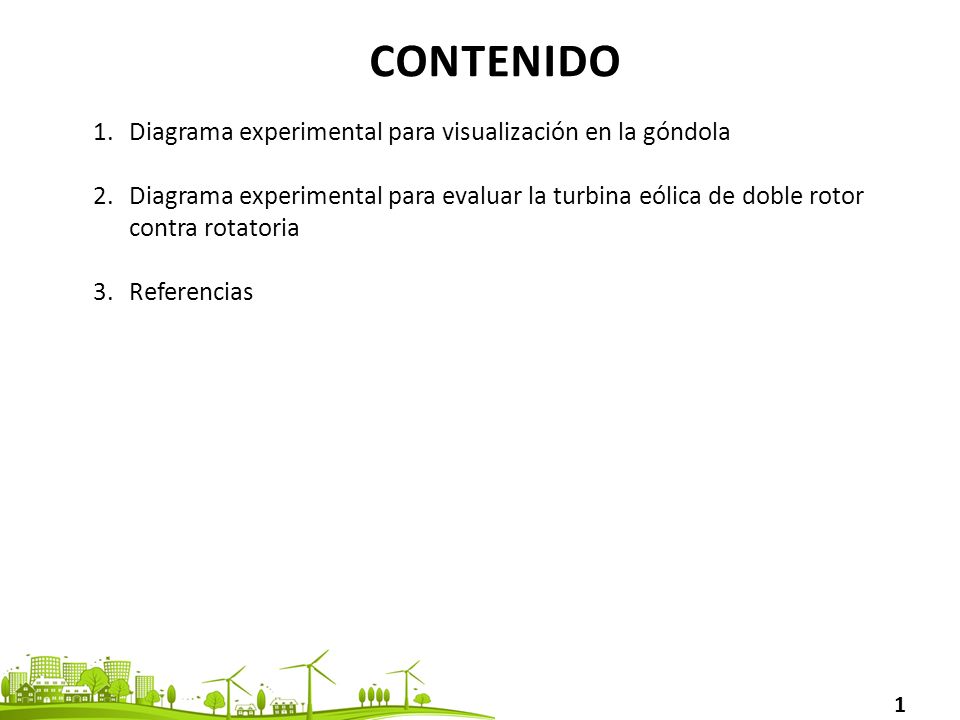 CONTENIDO

1. Diagrama experimental para visualización en la góndola

2. Diagrama experimental para evaluar la turbina eólica de doble rotor contra rotatoria

3. Referencias

1